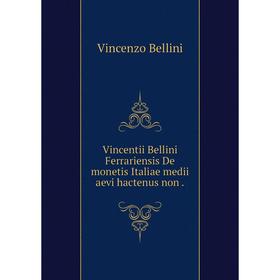 Vincenzo Bellini

Vincentii Bellini Ferrariensis De monetis Italiae medii aevi hactenus non .